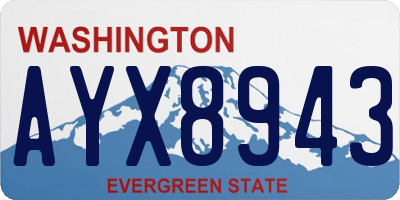 WASHINGTON

AYX8943

EVERGREEN STATE